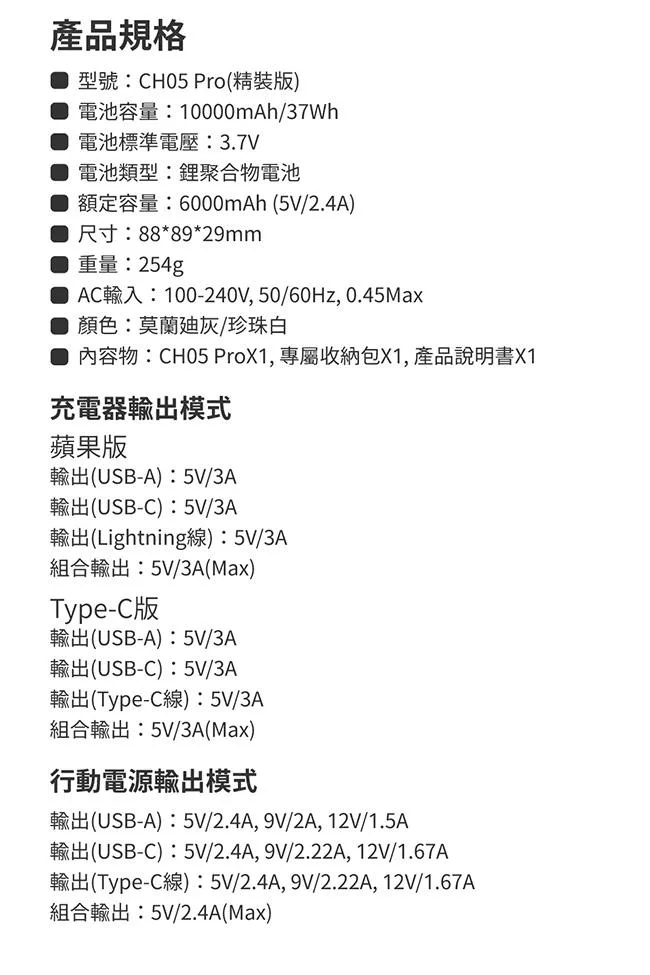 產品規格

型號：CH05 Pro(精裝版)
電池容量：10000mAh/37Wh
電池標準電壓：3.7V
電池類型：鋰聚合物電池
額定容量：6000mAh (5V/2.4A)
尺寸：88*89*29mm
重量：254g
AC輸入：100-240V, 50/60Hz, 0.45Max
顏色：莫蘭迪灰/珍珠白
內容物：CH05 ProX1, 專屬收納包X1, 產品說明書X1

充電器輸出模式

蘋果版
輸出(USB-A)：5V/3A
輸出(USB-C)：5V/3A
輸出(Lightning線)：5V/3A
組合輸出：5V/3A(Max)

Type-C版
輸出(USB-A)：5V/3A
輸出(USB-C)：5V/3A
輸出(Type-C線)：5V/3A
組合輸出：5V/3A(Max)

行動電源輸出模式

輸出(USB-A)：5V/2.4A, 9V/2A, 12V/1.5A
輸出(USB-C)：5V/2.4A, 9V/2.22A, 12V/1.67A
輸出(Type-C線)：5V/2.4A, 9V/2.22A, 12V/1.67A
組合輸出：5V/2.4A(Max)